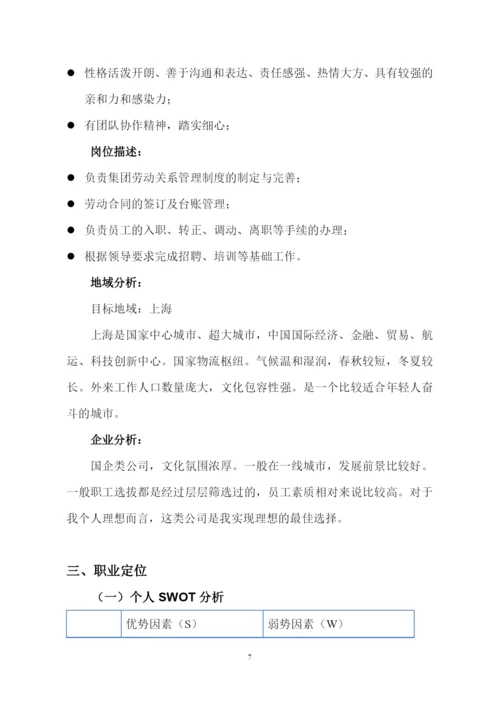 ● 性格活泼开朗、善于沟通和表达、责任感强、热情大方、具有较强的亲和力和感染力；

● 有团队协作精神，踏实细心；

岗位描述：

● 负责集团劳动关系管理制度的制定与完善；

● 劳动合同的签订及台账管理；

● 负责员工的入职、转正、调动、离职等手续的办理；

● 根据领导要求完成招聘、培训等基础工作。

地域分析：

目标地域：上海

上海是国家中心城市、超大城市，中国国际经济、金融、贸易、航运、科技创新中心。国家物流枢纽。气候温和湿润，春秋较短，冬夏较长。外来工作人口数量庞大，文化包容性强。是一个比较适合年轻人奋斗的城市。

企业分析：

国企类公司，文化氛围浓厚。一般在一线城市，发展前景比较好。一般职工选拔都是经过层层筛选过的，员工素质相对来说比较高。对于我个人理想而言，这类公司是我实现理想的最佳选择。

三、职业定位

（一）个人 SWOT 分析

|  | 优势因素（S） | 弱势因素（W） |
|---|---|---|

7